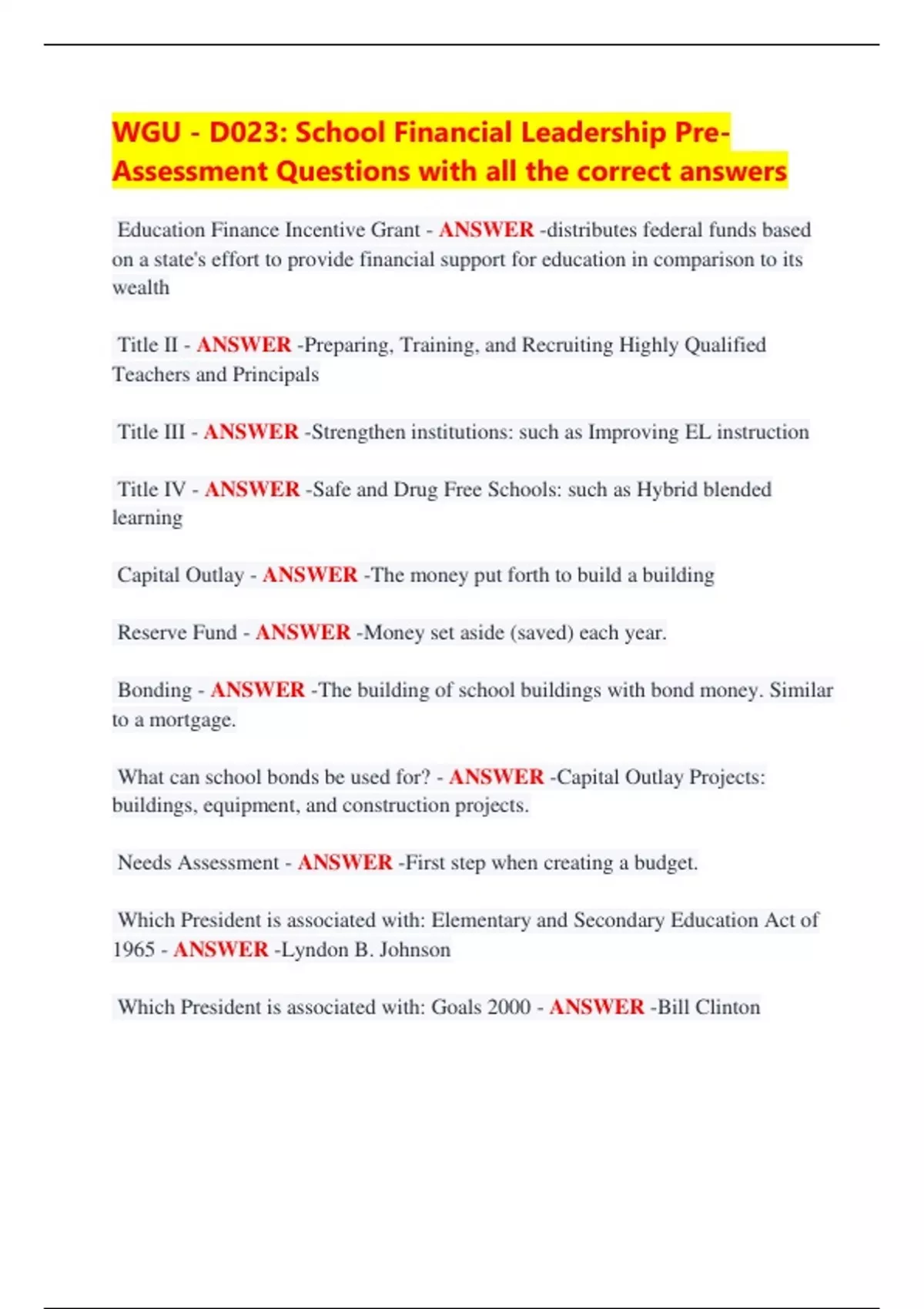 WGU - D023: School Financial Leadership Pre-Assessment Questions with all the correct answers

Education Finance Incentive Grant - ANSWER -distributes federal funds based on a state's effort to provide financial support for education in comparison to its wealth

Title II - ANSWER -Preparing, Training, and Recruiting Highly Qualified Teachers and Principals

Title III - ANSWER -Strengthen institutions: such as Improving EL instruction

Title IV - ANSWER -Safe and Drug Free Schools: such as Hybrid blended learning

Capital Outlay - ANSWER -The money put forth to build a building

Reserve Fund - ANSWER -Money set aside (saved) each year.

Bonding - ANSWER -The building of school buildings with bond money. Similar to a mortgage.

What can school bonds be used for? - ANSWER -Capital Outlay Projects: buildings, equipment, and construction projects.

Needs Assessment - ANSWER -First step when creating a budget.

Which President is associated with: Elementary and Secondary Education Act of 1965 - ANSWER -Lyndon B. Johnson

Which President is associated with: Goals 2000 - ANSWER -Bill Clinton